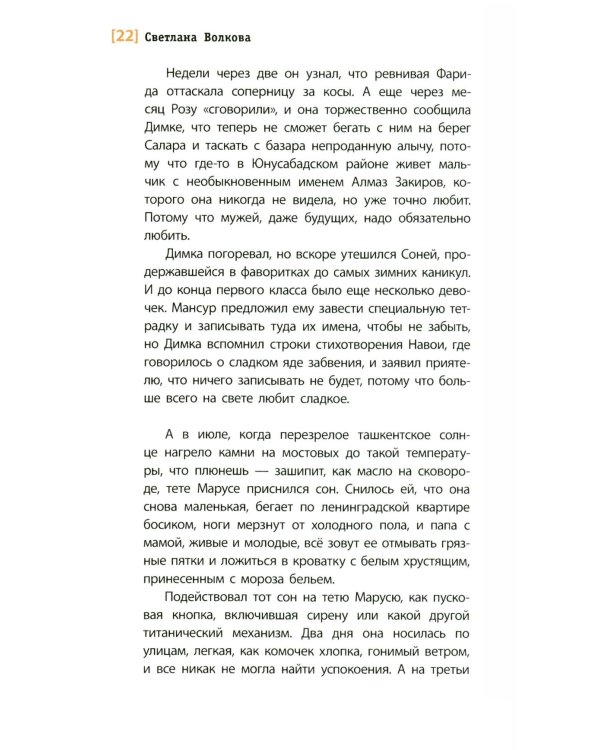 [22] Светлана Волкова

Недели через две он узнал, что ревнивая Фарида оттаскала соперницу за косы. А еще через месяц Розу «сговорили», и она торжественно сообщила Димке, что теперь не сможет бегать с ним на берег Салара и таскать с базара непроданную алычу, потому что где-то в Юнусабадском районе живет мальчик с необыкновенным именем Алмаз Закиров, которого она никогда не видела, но уже точно любит. Потому что мужей, даже будущих, надо обязательно любить.

Димка погоревал, но вскоре утешился Соней, продержавшейся в фаворитках до самых зимних каникул. И до конца первого класса было еще несколько девочек. Мансур предложил ему завести специальную тетрадку и записывать туда их имена, чтобы не забыть, но Димка вспомнил строки стихотворения Навои, где говорилось о сладком яде забвения, и заявил приятелю, что ничего записывать не будет, потому что больше всего на свете любит сладкое.

А в июле, когда перезрелое ташкентское солнце нагрело камни на мостовых до такой температуры, что плюнешь — зашипит, как масло на сковороде, тете Марусе приснился сон. Снилось ей, что она снова маленькая, бегает по ленинградской квартире босиком, ноги мерзнут от холодного пола, и папа с мамой, живые и молодые, всё зовут ее отмывать грязные пятки и ложиться в кроватку с белым хрустящим, принесенным с мороза бельем.

Подействовал тот сон на тетю Марусю, как пусковая кнопка, включившая сирену или какой другой титанический механизм. Два дня она носилась по улицам, легкая, как комочек хлопка, гонимый ветром, и все никак не могла найти успокоения. А на третьи